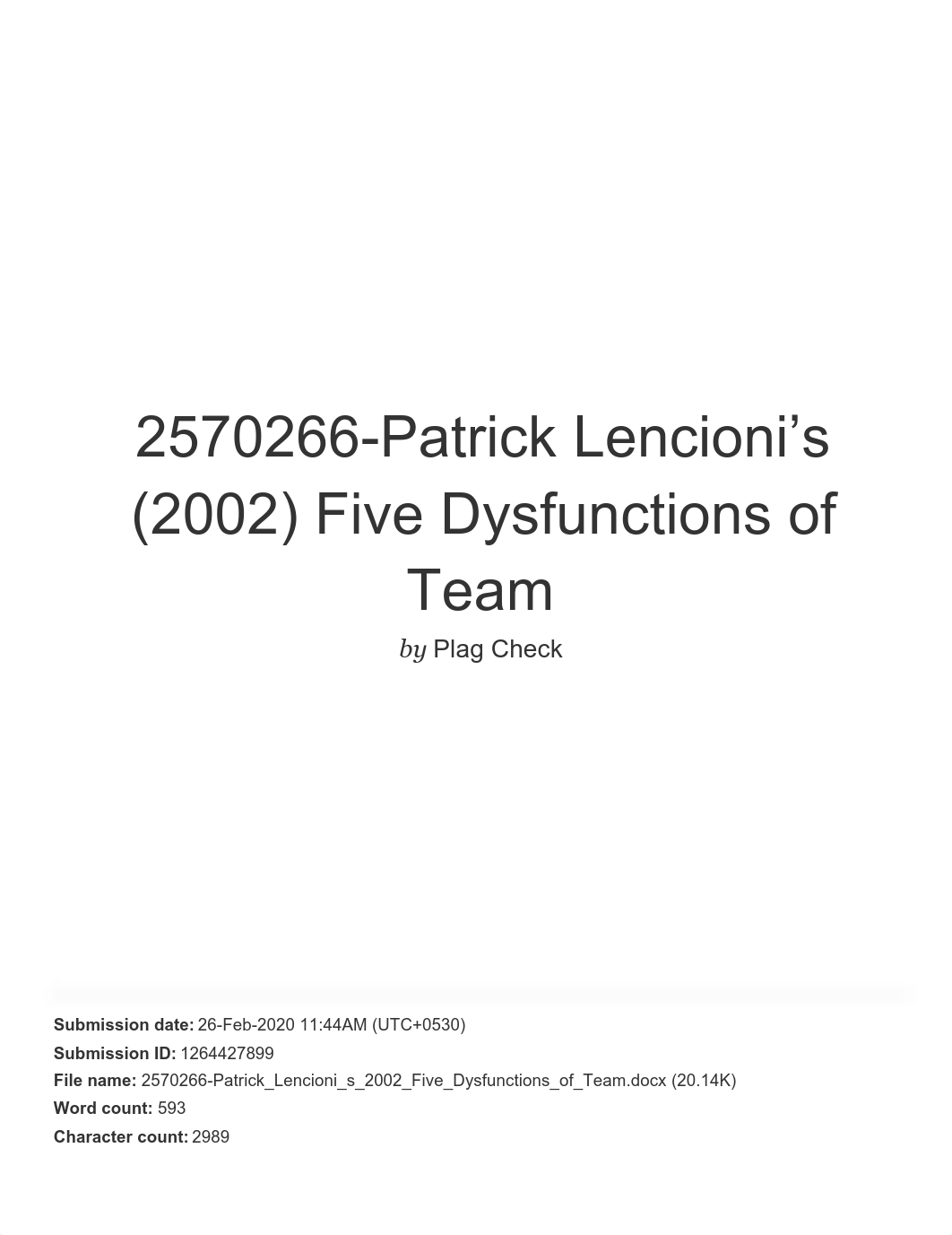 2570266-Patrick Lencioni’s (2002) Five Dysfunctions of Team

by Plag Check

Submission date: 26-Feb-2020 11:44AM (UTC+0530)
Submission ID: 1264427899
File name: 2570266-Patrick_Lencioni_s_2002_Five_Dysfunctions_of_Team.docx (20.14K)
Word count: 593
Character count: 2989